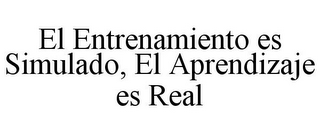 El Entrenamiento es Simulado, El Aprendizaje es Real